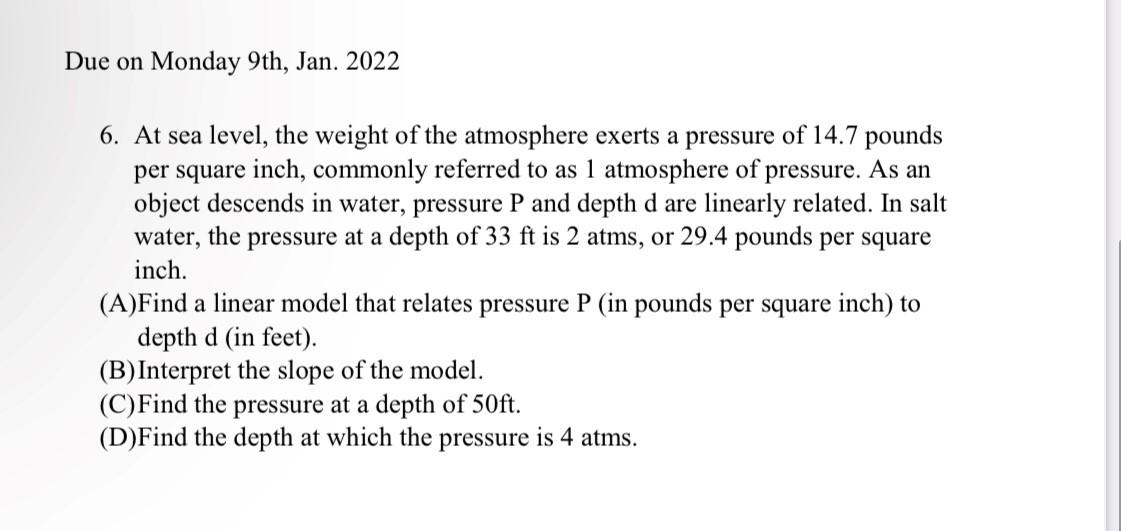 Due on Monday 9th, Jan. 2022

6. At sea level, the weight of the atmosphere exerts a pressure of 14.7 pounds per square inch, commonly referred to as 1 atmosphere of pressure. As an object descends in water, pressure P and depth d are linearly related. In salt water, the pressure at a depth of 33 ft is 2 atms, or 29.4 pounds per square inch.
(A)Find a linear model that relates pressure P (in pounds per square inch) to depth d (in feet).
(B)Interpret the slope of the model.
(C)Find the pressure at a depth of 50ft.
(D)Find the depth at which the pressure is 4 atms.